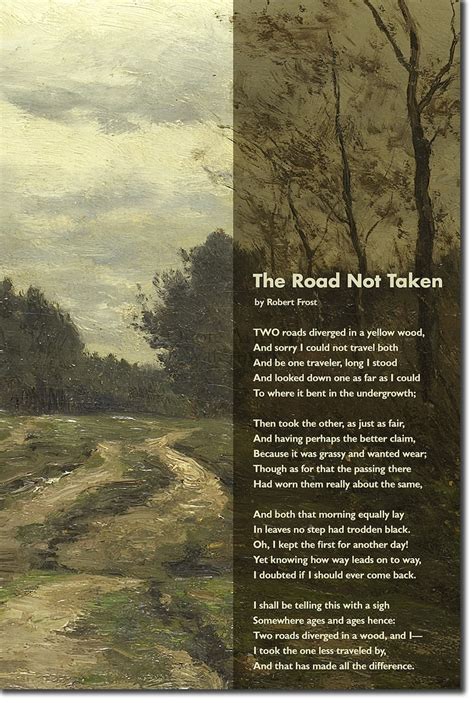 The Road Not Taken

by Robert Frost

TWO roads diverged in a yellow wood,
And sorry I could not travel both
And be one traveler, long I stood
And looked down one as far as I could
To where it bent in the undergrowth;

Then took the other, as just as fair,
And having perhaps the better claim,
Because it was grassy and wanted wear;
Though as for that the passing there
Had worn them really about the same,

And both that morning equally lay
In leaves no step had trodden black.
Oh, I kept the first for another day!
Yet knowing how way leads on to way,
I doubted if I should ever come back.

I shall be telling this with a sigh
Somewhere ages and ages hence:
Two roads diverged in a wood, and I—
I took the one less traveled by,
And that has made all the difference.